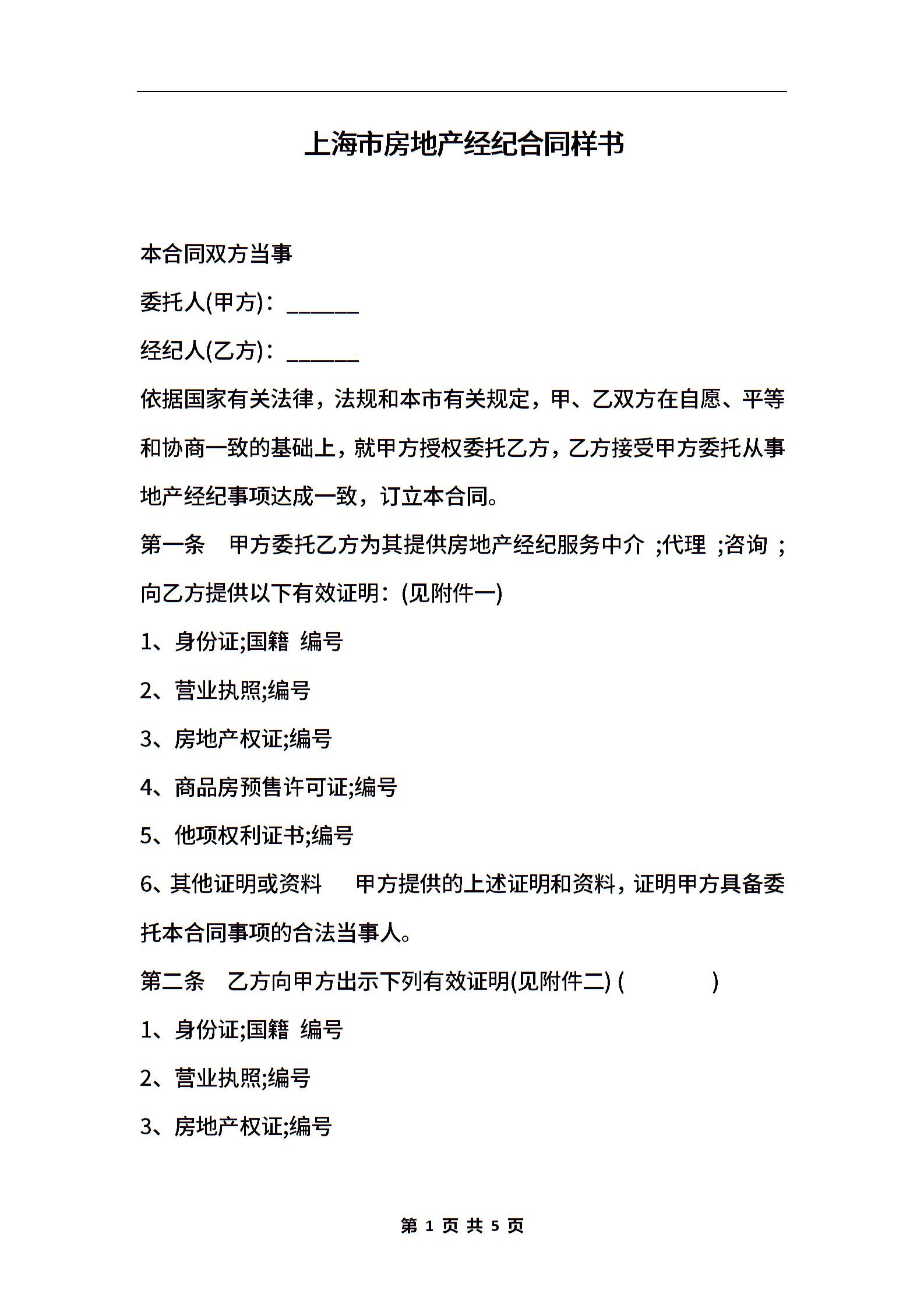 上海市房地产经纪合同样书

本合同双方当事

委托人(甲方)：______

经纪人(乙方)：______

依据国家有关法律，法规和本市有关规定，甲、乙双方在自愿、平等和协商一致的基础上，就甲方授权委托乙方，乙方接受甲方委托从事地产经纪事项达成一致，订立本合同。

第一条　甲方委托乙方为其提供房地产经纪服务中介 ;代理 ;咨询 ;向乙方提供以下有效证明：(见附件一)

1、身份证;国籍　编号

2、营业执照;编号

3、房地产权证;编号

4、商品房预售许可证;编号

5、他项权利证书;编号

6、其他证明或资料　甲方提供的上述证明和资料，证明甲方具备委托本合同事项的合法当事人。

第二条　乙方向甲方出示下列有效证明(见附件二) (　　　　)

1、身份证;国籍　编号

2、营业执照;编号

3、房地产权证;编号

第 1 页 共 5 页